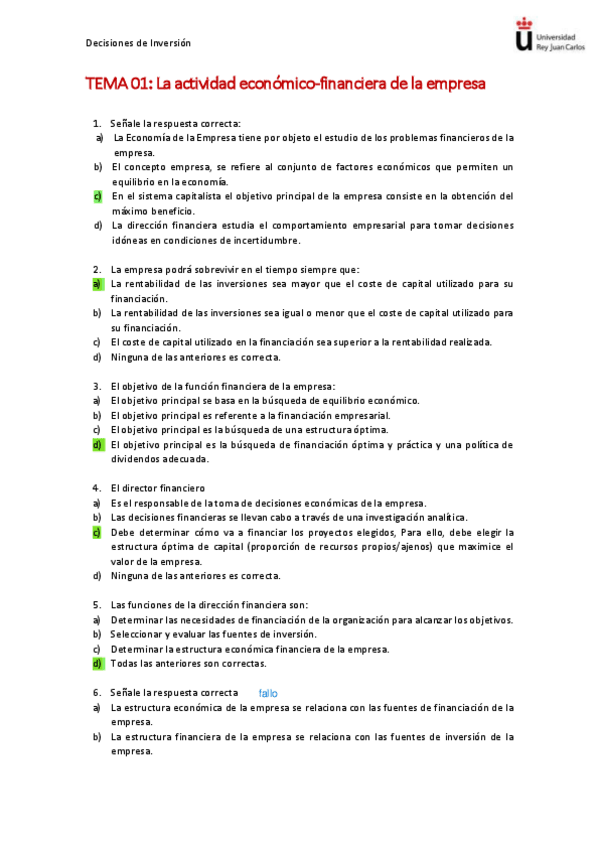 Decisiones de Inversión

Universidad Rey Juan Carlos

TEMA 01: La actividad económico-financiera de la empresa

1. Señale la respuesta correcta:
a) La Economía de la Empresa tiene por objeto el estudio de los problemas financieros de la empresa.
b) El concepto empresa, se refiere al conjunto de factores económicos que permiten un equilibrio en la economía.
c) En el sistema capitalista el objetivo principal de la empresa consiste en la obtención del máximo beneficio.
d) La dirección financiera estudia el comportamiento empresarial para tomar decisiones idóneas en condiciones de incertidumbre.

2. La empresa podrá sobrevivir en el tiempo siempre que:
a) La rentabilidad de las inversiones sea mayor que el coste de capital utilizado para su financiación.
b) La rentabilidad de las inversiones sea igual o menor que el coste de capital utilizado para su financiación.
c) El coste de capital utilizado en la financiación sea superior a la rentabilidad realizada.
d) Ninguna de las anteriores es correcta.

3. El objetivo de la función financiera de la empresa:
a) El objetivo principal se basa en la búsqueda de equilibrio económico.
b) El objetivo principal es referente a la financiación empresarial.
c) El objetivo principal es la búsqueda de una estructura óptima.
d) El objetivo principal es la búsqueda de financiación óptima y práctica y una política de dividendos adecuada.

4. El director financiero
a) Es el responsable de la toma de decisiones económicas de la empresa.
b) Las decisiones financieras se llevan cabo a través de una investigación analítica.
c) Debe determinar cómo va a financiar los proyectos elegidos, Para ello, debe elegir la estructura óptima de capital (proporción de recursos propios/ajenos) que maximice el valor de la empresa.
d) Ninguna de las anteriores es correcta.

5. Las funciones de la dirección financiera son:
a) Determinar las necesidades de financiación de la organización para alcanzar los objetivos.
b) Seleccionar y evaluar las fuentes de inversión.
c) Determinar la estructura económica financiera de la empresa.
d) Todas las anteriores son correctas.

6. Señale la respuesta correcta fallo
a) La estructura económica de la empresa se relaciona con las fuentes de financiación de la empresa.
b) La estructura financiera de la empresa se relaciona con las fuentes de inversión de la empresa.